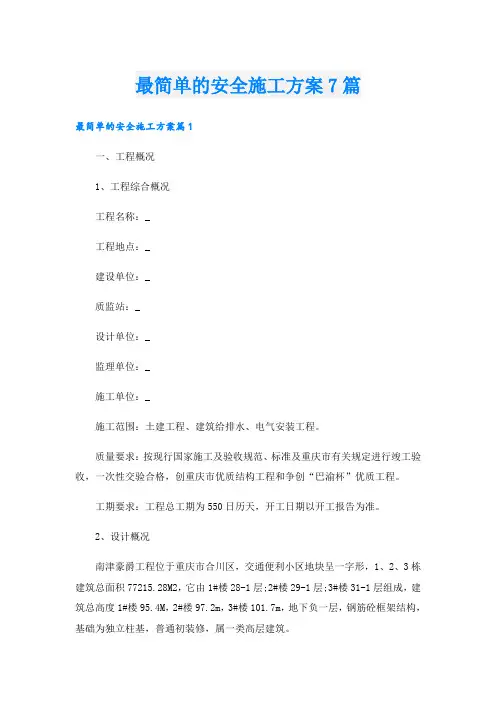 最简单的安全施工方案7篇

最简单的安全施工方案篇1

一、工程概况

1、工程综合概况

工程名称：_

工程地点：_

建设单位：_

质监站：_

设计单位：_

监理单位：_

施工单位：_

施工范围：土建工程、建筑给排水、电气安装工程。

质量要求：按现行国家施工及验收规范、标准及重庆市有关规定进行竣工验收，一次性交验合格，创重庆市优质结构工程和争创“巴渝杯”优质工程。

工期要求：工程总工期为550日历天，开工日期以开工报告为准。

2、设计概况

南津豪爵工程位于重庆市合川区，交通便利小区地块呈一字形，1、2、3栋建筑总面积77215.28M2，它由1#楼28-1层;2#楼29-1层;3#楼31-1层组成，建筑总高度1#楼95.4M，2#楼97.2m，3#楼101.7m，地下负一层，钢筋砼框架结构，基础为独立柱基，普通初装修，属一类高层建筑。